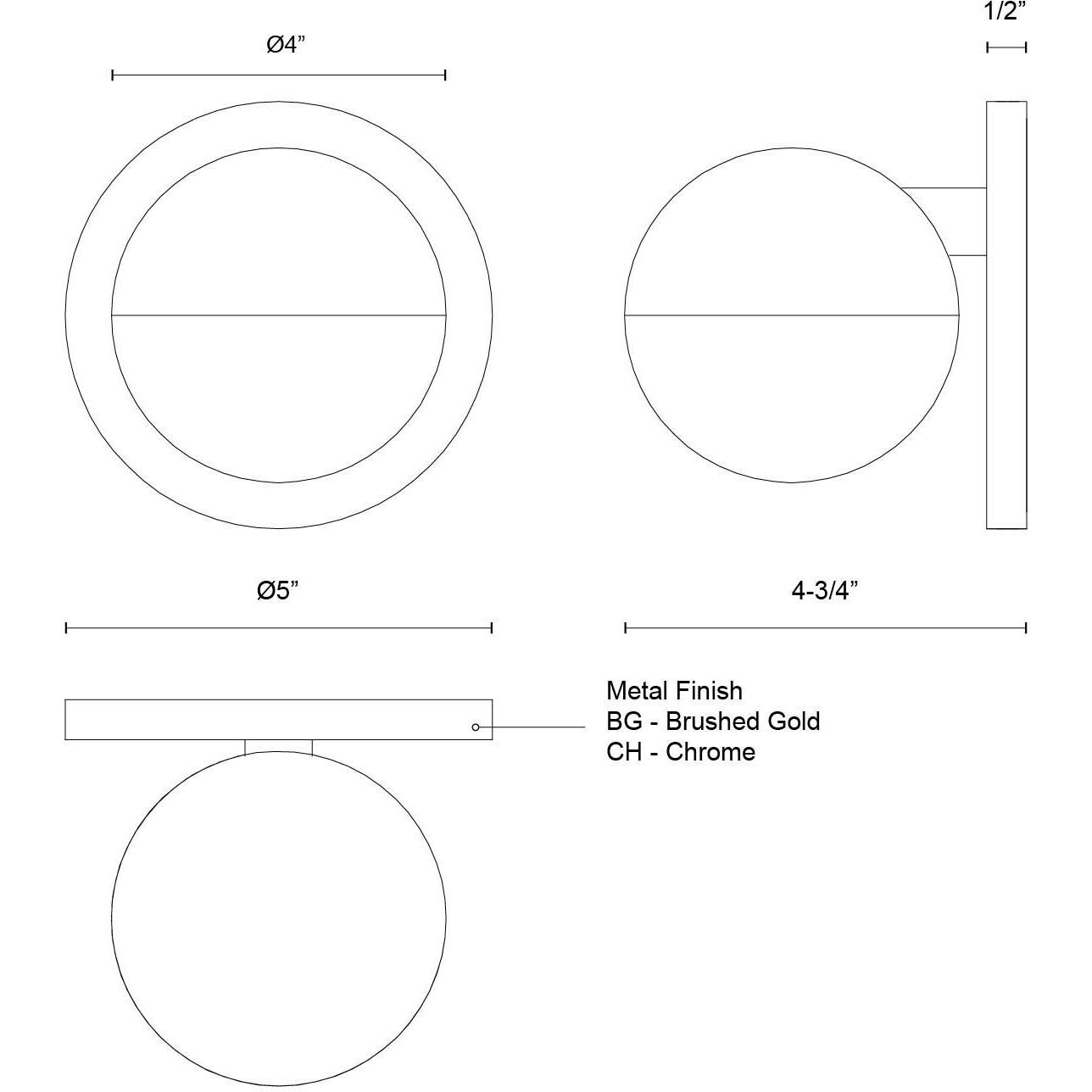 Ø4”

1/2”

Ø5”

4-3/4”

Metal Finish
BG - Brushed Gold
CH - Chrome